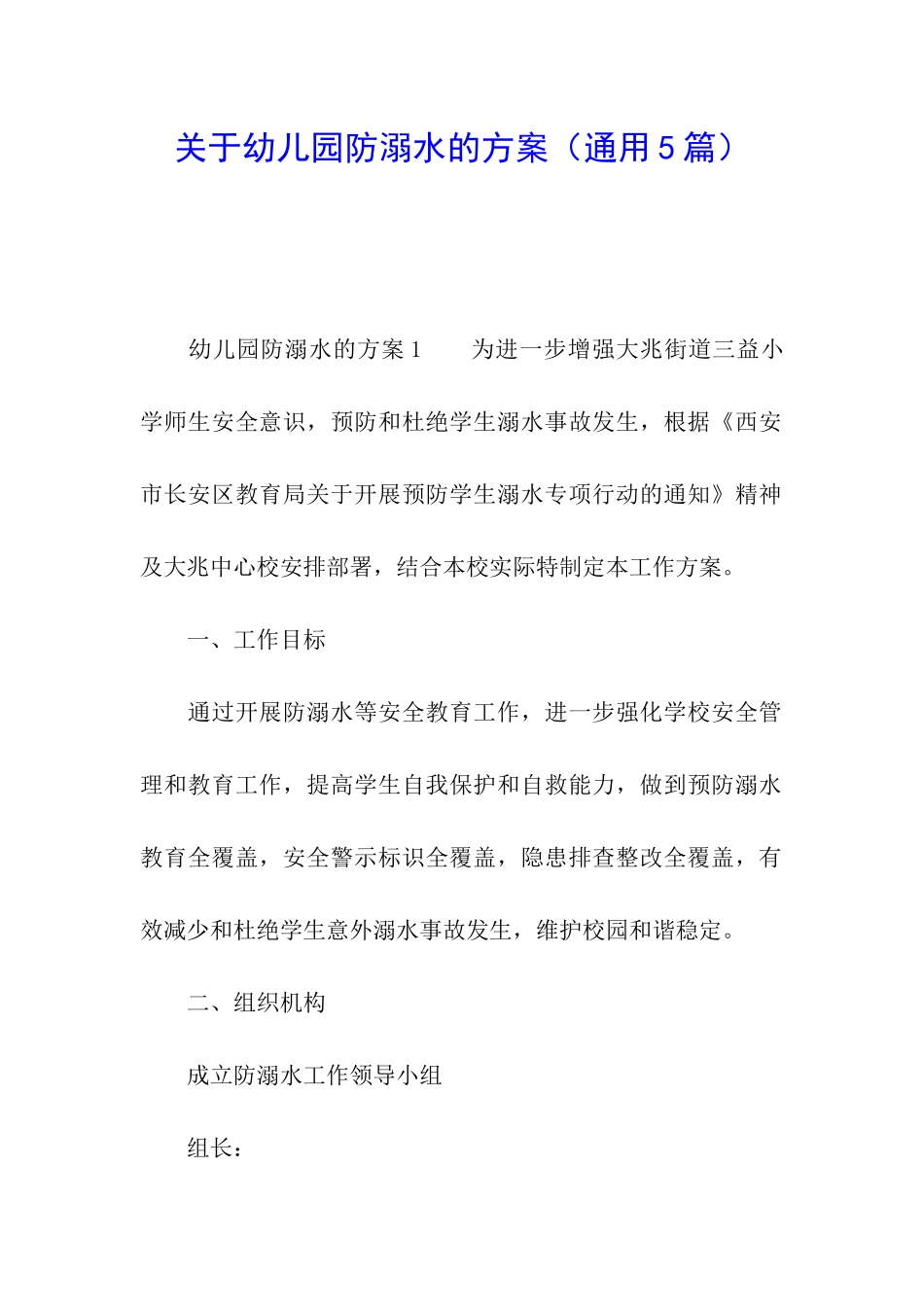 关于幼儿园防溺水的方案（通用5篇）

幼儿园防溺水的方案1　　为进一步增强大兆街道三益小学师生安全意识，预防和杜绝学生溺水事故发生，根据《西安市长安区教育局关于开展预防学生溺水专项行动的通知》精神及大兆中心校安排部署，结合本校实际特制定本工作方案。

一、工作目标

通过开展防溺水等安全教育工作，进一步强化学校安全管理和教育工作，提高学生自我保护和自救能力，做到预防溺水教育全覆盖，安全警示标识全覆盖，隐患排查整改全覆盖，有效减少和杜绝学生意外溺水事故发生，维护校园和谐稳定。

二、组织机构

成立防溺水工作领导小组

组长：